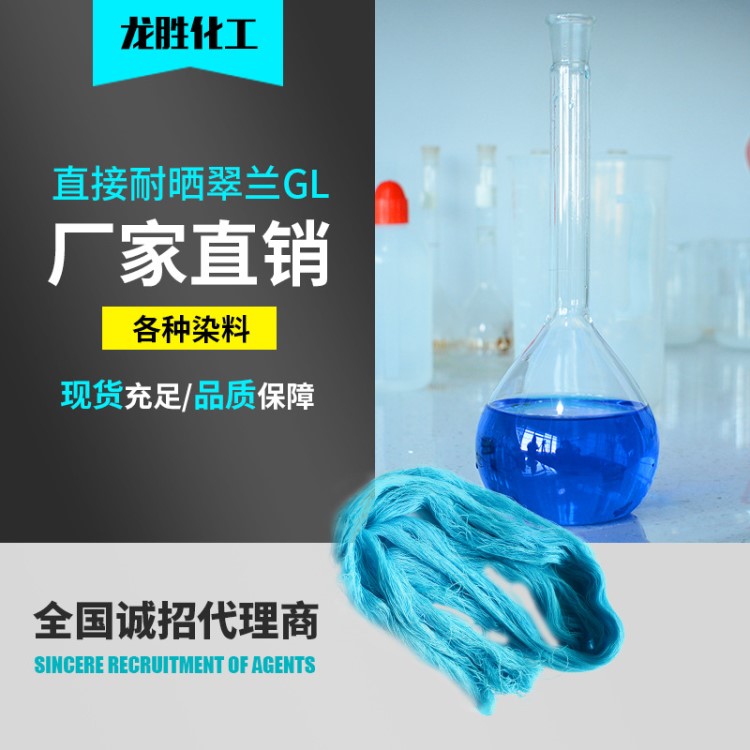 龙胜化工

直接耐晒翠兰GL

厂家直销

各种染料

现货充足/品质保障

全国诚招代理商

SINCERE RECRUITMENT OF AGENTS